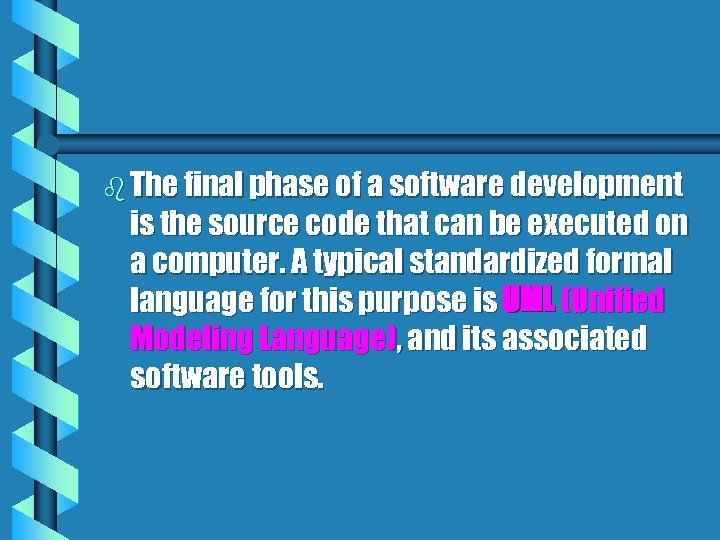 The final phase of a software development is the source code that can be executed on a computer. A typical standardized formal language for this purpose is UML (Unified Modeling Language), and its associated software tools.